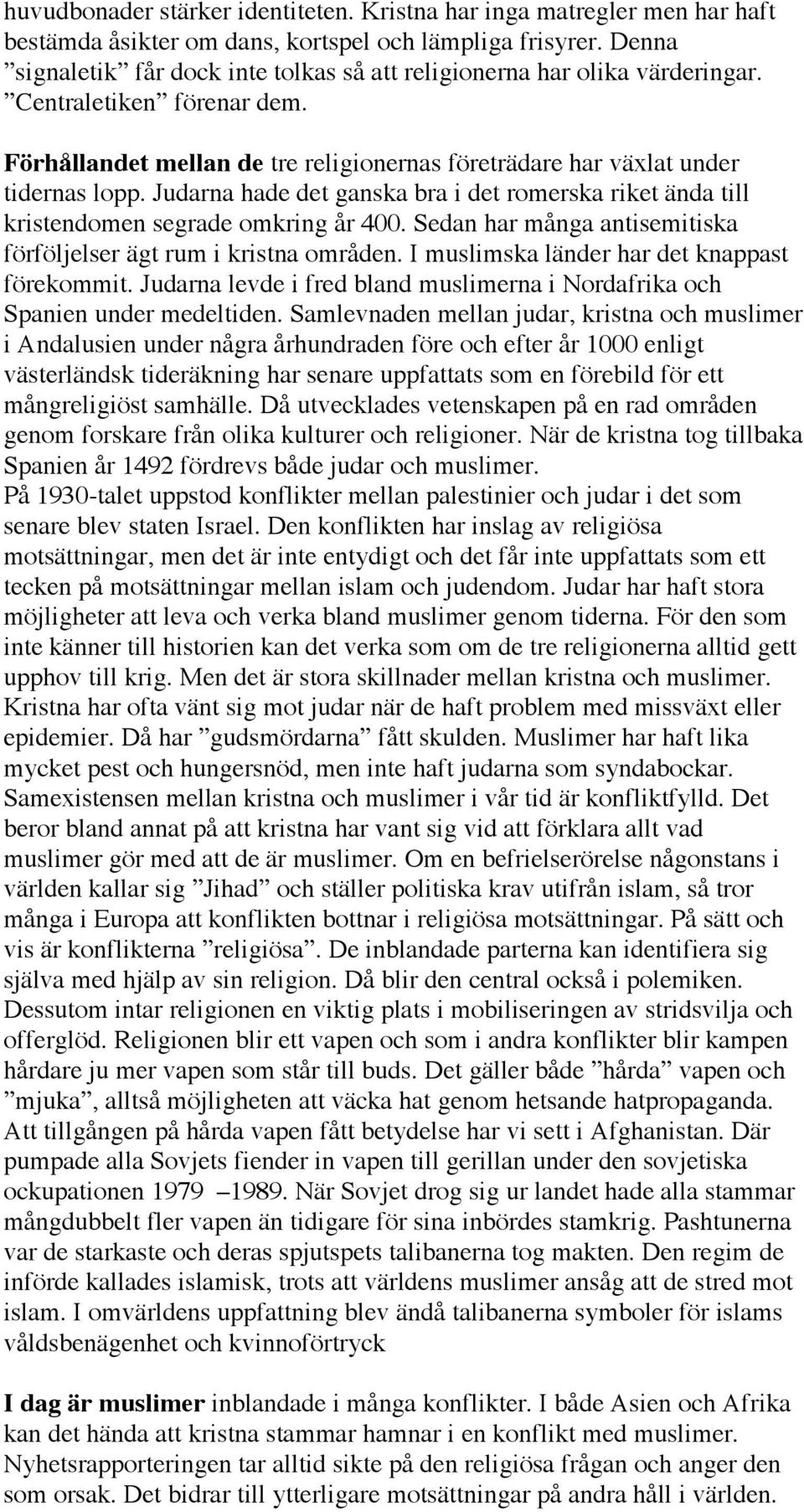 huvudbonader stärker identiteten. Kristna har inga matregler men har haft bestämda åsikter om dans, kortspel och lämpliga frisyrer. Denna ”signaletik” får dock inte tolkas så att religionerna har olika värderingar. ”Centraletiken” förenar dem.

Förhållandet mellan de tre religionernas företrädare har växlat under tidernas lopp. Judarna hade det ganska bra i det romerska riket ända till kristendomen segrade omkring år 400. Sedan har många antisemitiska förföljelser ägt rum i kristna områden. I muslimska länder har det knappast förekommit. Judarna levde i fred bland muslimerna i Nordafrika och Spanien under medeltiden. Samlevnaden mellan judar, kristna och muslimer i Andalusien under några århundraden före och efter år 1000 enligt västerländsk tideräkning har senare uppfattats som en förebild för ett mångreligiöst samhälle. Då utvecklades vetenskapen på en rad områden genom forskare från olika kulturer och religioner. När de kristna tog tillbaka Spanien år 1492 fördrevs både judar och muslimer.
På 1930-talet uppstod konflikter mellan palestinier och judar i det som senare blev staten Israel. Den konflikten har inslag av religiösa motsättningar, men det är inte entydigt och det får inte uppfattats som ett tecken på motsättningar mellan islam och judendom. Judar har haft stora möjligheter att leva och verka bland muslimer genom tiderna. För den som inte känner till historien kan det verka som om de tre religionerna alltid gett upphov till krig. Men det är stora skillnader mellan kristna och muslimer. Kristna har ofta vänt sig mot judar när de haft problem med missväxt eller epidemier. Då har ”gudsmördarna” fått skulden. Muslimer har haft lika mycket pest och hungersnöd, men inte haft judarna som syndabockar. Samexistensen mellan kristna och muslimer i vår tid är konfliktfylld. Det beror bland annat på att kristna har vant sig vid att förklara allt vad muslimer gör med att de är muslimer. Om en befrielserörelse någonstans i världen kallar sig ”Jihad” och ställer politiska krav utifrån islam, så tror många i Europa att konflikten bottnar i religiösa motsättningar. På sätt och vis är konflikterna ”religiösa”. De inblandade parterna kan identifiera sig själva med hjälp av sin religion. Då blir den central också i polemiken. Dessutom intar religionen en viktig plats i mobiliseringen av stridsvilja och offerglöd. Religionen blir ett vapen och som i andra konflikter blir kampen hårdare ju mer vapen som står till buds. Det gäller både ”hårda” vapen och ”mjuka”, alltså möjligheten att väcka hat genom hetsande hatpropaganda. Att tillgången på hårda vapen fått betydelse har vi sett i Afghanistan. Där pumpade alla Sovjets fiender in vapen till gerillan under den sovjetiska ockupationen 1979 –1989. När Sovjet drog sig ur landet hade alla stammar mångdubbelt fler vapen än tidigare för sina inbördes stamkrig. Pashtunerna var de starkaste och deras spjutspets talibanerna tog makten. Den regim de införde kallades islamisk, trots att världens muslimer ansåg att de stred mot islam. I omvärldens uppfattning blev ändå talibanerna symboler för islams våldsbenägenhet och kvinnoförtryck

I dag är muslimer inblandade i många konflikter. I både Asien och Afrika kan det hända att kristna stammar hamnar i en konflikt med muslimer. Nyhetsrapporteringen tar alltid sikte på den religiösa frågan och anger den som orsak. Det bidrar till ytterligare motsättningar på andra håll i världen.